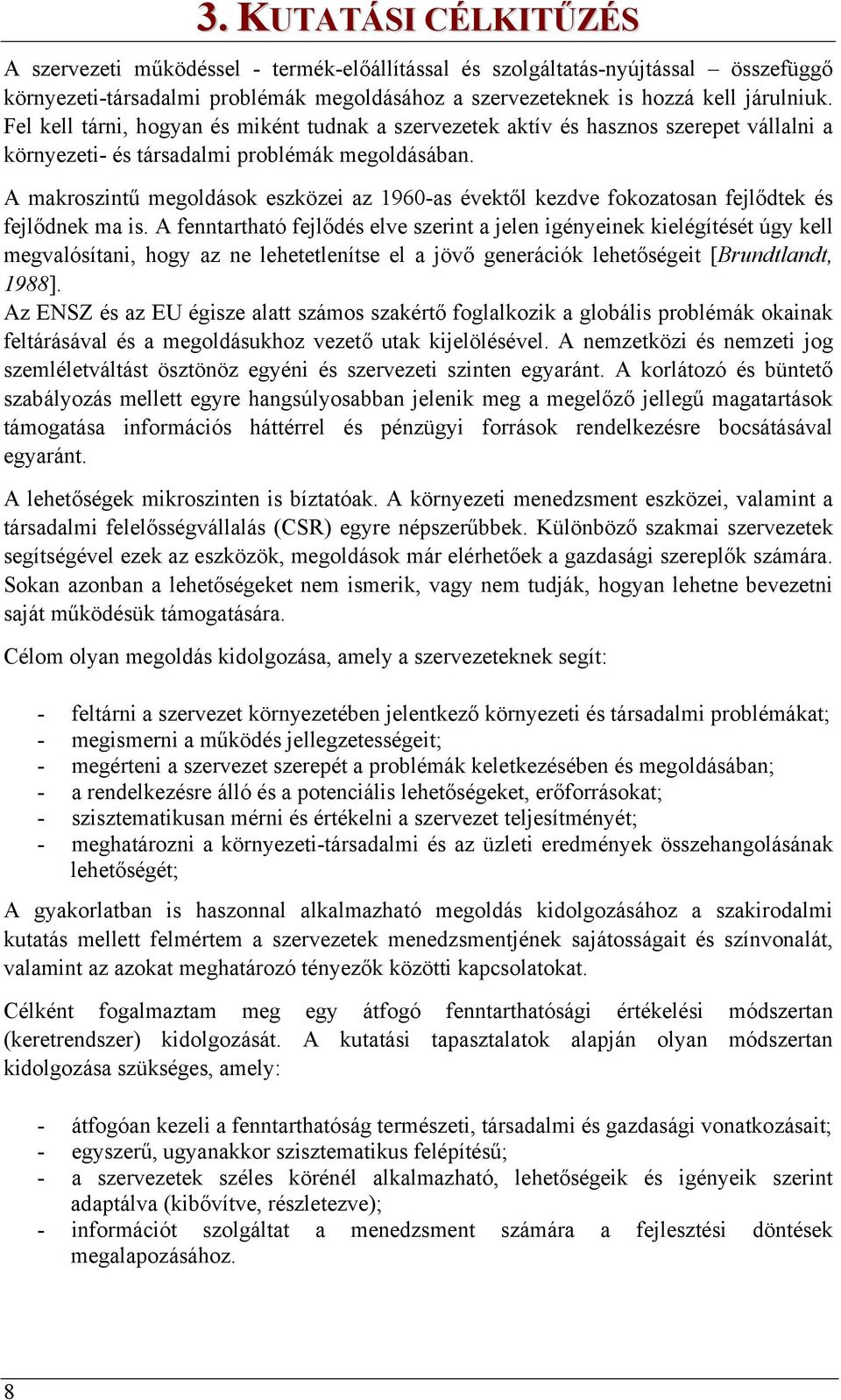 3. KUTATÁSI CÉLKITŰZÉS

A szervezeti működéssel - termék-előállítással és szolgáltatás-nyújtással – összefüggő környezeti-társadalmi problémák megoldásához a szervezeteknek is hozzá kell járulniuk. Fel kell tárni, hogyan és miként tudnak a szervezetek aktív és hasznos szerepet vállalni a környezeti- és társadalmi problémák megoldásában.

A makroszintű megoldások eszközei az 1960-as évektől kezdve fokozatosan fejlődtek és fejlődnek ma is. A fenntartható fejlődés elve szerint a jelen igényeinek kielégítését úgy kell megvalósítani, hogy az ne lehetetlenítse el a jövő generációk lehetőségeit [Brundtlandt, 1988].
Az ENSZ és az EU égisze alatt számos szakértő foglalkozik a globális problémák okainak feltárásával és a megoldásukhoz vezető utak kijelölésével. A nemzetközi és nemzeti jog szemléletváltást ösztönöz egyéni és szervezeti szinten egyaránt. A korlátozó és büntető szabályozás mellett egyre hangsúlyosabban jelenik meg a megelőző jellegű magatartások támogatása információs háttérrel és pénzügyi források rendelkezésre bocsátásával egyaránt.

A lehetőségek mikroszinten is bíztatóak. A környezeti menedzsment eszközei, valamint a társadalmi felelősségvállalás (CSR) egyre népszerűbbek. Különböző szakmai szervezetek segítségével ezek az eszközök, megoldások már elérhetőek a gazdasági szereplők számára. Sokan azonban a lehetőségeket nem ismerik, vagy nem tudják, hogyan lehetne bevezetni saját működésük támogatására.

Célom olyan megoldás kidolgozása, amely a szervezeteknek segít:

- feltárni a szervezet környezetében jelentkező környezeti és társadalmi problémákat;
- megismerni a működés jellegzetességeit;
- megérteni a szervezet szerepét a problémák keletkezésében és megoldásában;
- a rendelkezésre álló és a potenciális lehetőségeket, erőforrásokat;
- szisztematikusan mérni és értékelni a szervezet teljesítményét;
- meghatározni a környezeti-társadalmi és az üzleti eredmények összehangolásának lehetőségét;

A gyakorlatban is haszonnal alkalmazható megoldás kidolgozásához a szakirodalmi kutatás mellett felmértem a szervezetek menedzsmentjének sajátosságait és színvonalát, valamint az azokat meghatározó tényezők közötti kapcsolatokat.

Célként fogalmaztam meg egy átfogó fenntarthatósági értékelési módszertan (keretrendszer) kidolgozását. A kutatási tapasztalatok alapján olyan módszertan kidolgozása szükséges, amely:

- átfogóan kezeli a fenntarthatóság természeti, társadalmi és gazdasági vonatkozásait;
- egyszerű, ugyanakkor szisztematikus felépítésű;
- a szervezetek széles körénél alkalmazható, lehetőségeik és igényeik szerint adaptálva (kibővítve, részletezve);
- információt szolgáltat a menedzsment számára a fejlesztési döntések megalapozásához.

8